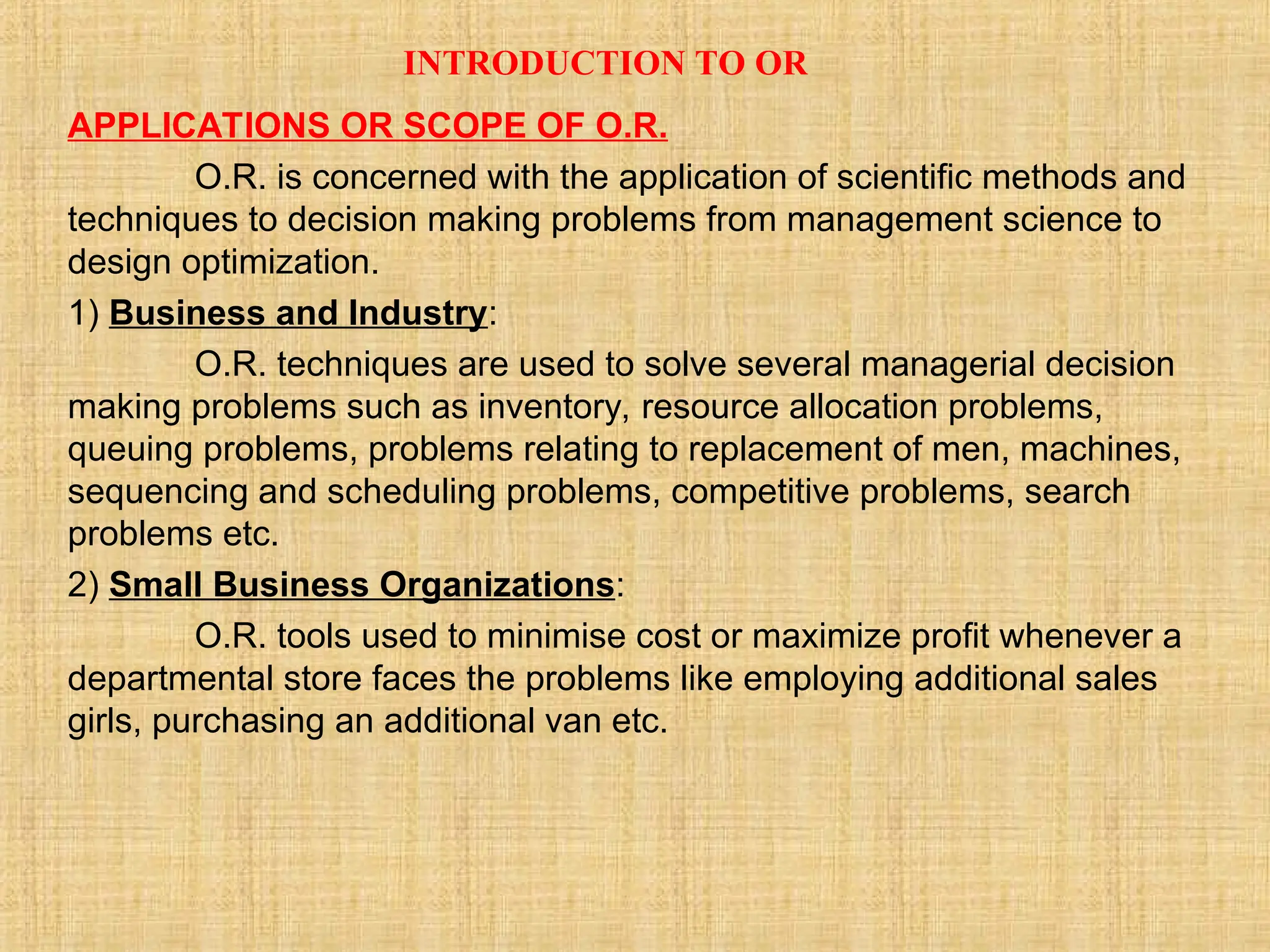 INTRODUCTION TO OR

APPLICATIONS OR SCOPE OF O.R.

O.R. is concerned with the application of scientific methods and techniques to decision making problems from management science to design optimization.

1) Business and Industry:

O.R. techniques are used to solve several managerial decision making problems such as inventory, resource allocation problems, queuing problems, problems relating to replacement of men, machines, sequencing and scheduling problems, competitive problems, search problems etc.

2) Small Business Organizations:

O.R. tools used to minimise cost or maximize profit whenever a departmental store faces the problems like employing additional sales girls, purchasing an additional van etc.